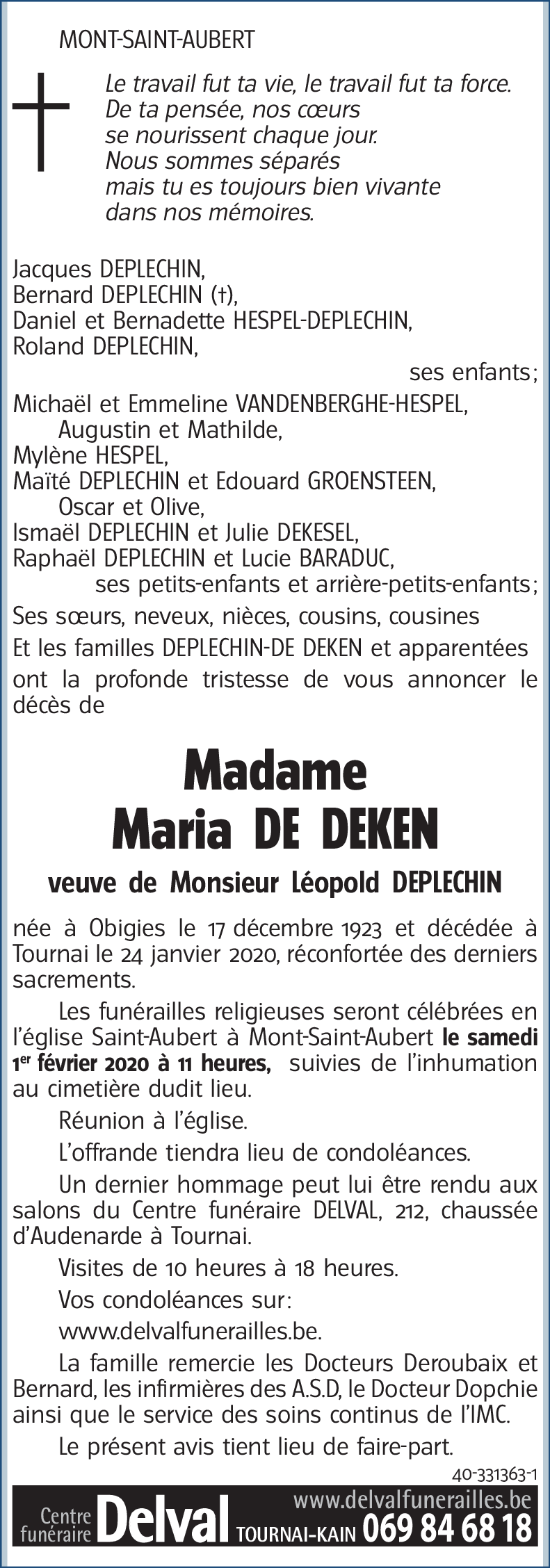 MONT-SAINT-AUBERT

Le travail fut ta vie, le travail fut ta force.
De ta pensée, nos cœurs
se nourissent chaque jour.
Nous sommes séparés
mais tu es toujours bien vivante
dans nos mémoires.

Jacques DEPLECHIN,
Bernard DEPLECHIN (†),
Daniel et Bernadette HESPEL-DEPLECHIN,
Roland DEPLECHIN,
ses enfants;
Michaël et Emmeline VANDENBERGHE-HESPEL,
Augustin et Mathilde,
Mylène HESPEL,
Maïté DEPLECHIN et Edouard GROENSTEEN,
Oscar et Olive,
Ismaël DEPLECHIN et Julie DEKESEL,
Raphaël DEPLECHIN et Lucie BARADUC,
ses petits-enfants et arrière-petits-enfants;
Ses sœurs, neveux, nièces, cousins, cousines
Et les familles DEPLECHIN-DE DEKEN et apparentées
ont la profonde tristesse de vous annoncer le décès de

Madame
Maria DE DEKEN

veuve de Monsieur Léopold DEPLECHIN

née à Obigies le 17 décembre 1923 et décédée à Tournai le 24 janvier 2020, réconfortée des derniers sacrements.

Les funérailles religieuses seront célébrées en l'église Saint-Aubert à Mont-Saint-Aubert le samedi 1er février 2020 à 11 heures, suivies de l'inhumation au cimetière dudit lieu.

Réunion à l'église.

L'offrande tiendra lieu de condoléances.

Un dernier hommage peut lui être rendu aux salons du Centre funéraire DELVAL, 212, chaussée d'Audenarde à Tournai.

Visites de 10 heures à 18 heures.

Vos condoléances sur:

www.delvalfunerailles.be.

La famille remercie les Docteurs Deroubaix et Bernard, les infirmières des A.S.D, le Docteur Dopchie ainsi que le service des soins continus de l'IMC.

Le présent avis tient lieu de faire-part.

40-331363-1

Centre funéraire Delval www.delvalfunerailles.be TOURNAI-KAIN 069 84 68 18